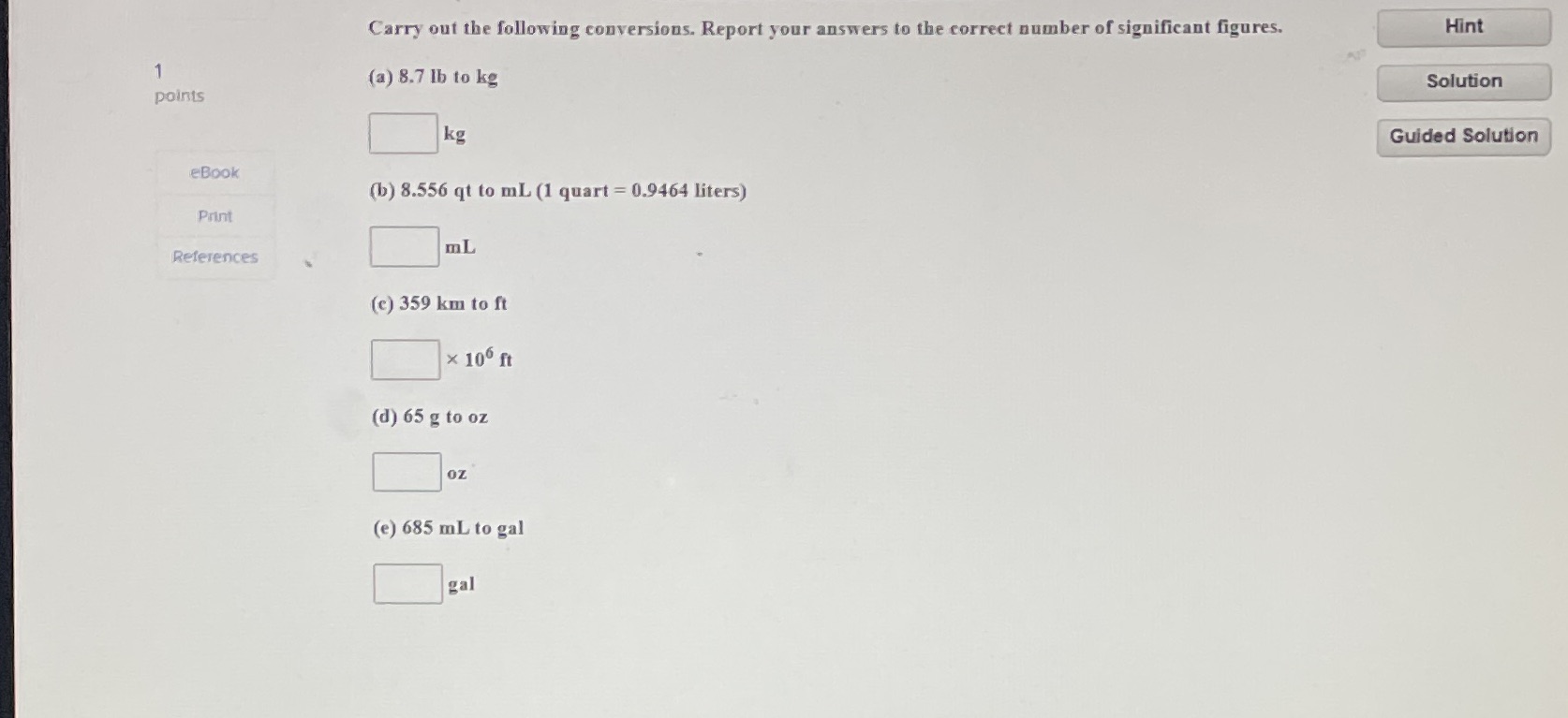 1
points

eBook

Print

References

Carry out the following conversions. Report your answers to the correct number of significant figures.

(a) 8.7 lb to kg

kg

(b) 8.556 qt to mL (1 quart = 0.9464 liters)

mL

(c) 359 km to ft

$\times 10^6$ ft

(d) 65 g to oz

oz

(e) 685 mL to gal

gal

Hint

Solution

Guided Solution